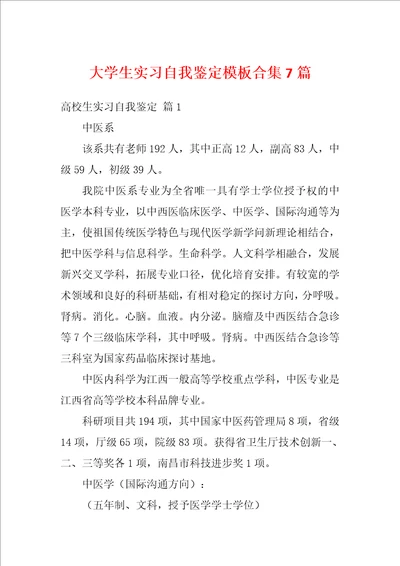 大学生实习自我鉴定模板合集7篇

高校生实习自我鉴定 篇1

中医系

该系共有老师192人，其中正高12人，副高83人，中级59人，初级39人。

我院中医系专业为全省唯一具有学士学位授予权的中医学本科专业，以中西医临床医学、中医学、国际沟通等为主，使祖国传统医学特色与现代医学新学问新理论相结合，把中医学科与信息科学。生命科学。人文科学相融合，发展新兴交叉学科，拓展专业口径，优化培育安排。有较宽的学术领域和良好的科研基础，有相对稳定的探讨方向，分呼吸。肾病。消化。心脑。血液。内分泌。脑瘤及中西医结合急诊等7个三级临床学科，其中呼吸。肾病。中西医结合急诊等三科室为国家药品临床探讨基地。

中医内科学为江西一般高等学校重点学科，中医专业是江西省高等学校本科品牌专业。

科研项目共194项，其中国家中医药管理局8项，省级14项，厅级65项，院级83项。获得省卫生厅技术创新一、二、三等奖各1项，南昌市科技进步奖1项。

中医学（国际沟通方向）：

（五年制、文科，授予医学学士学位）